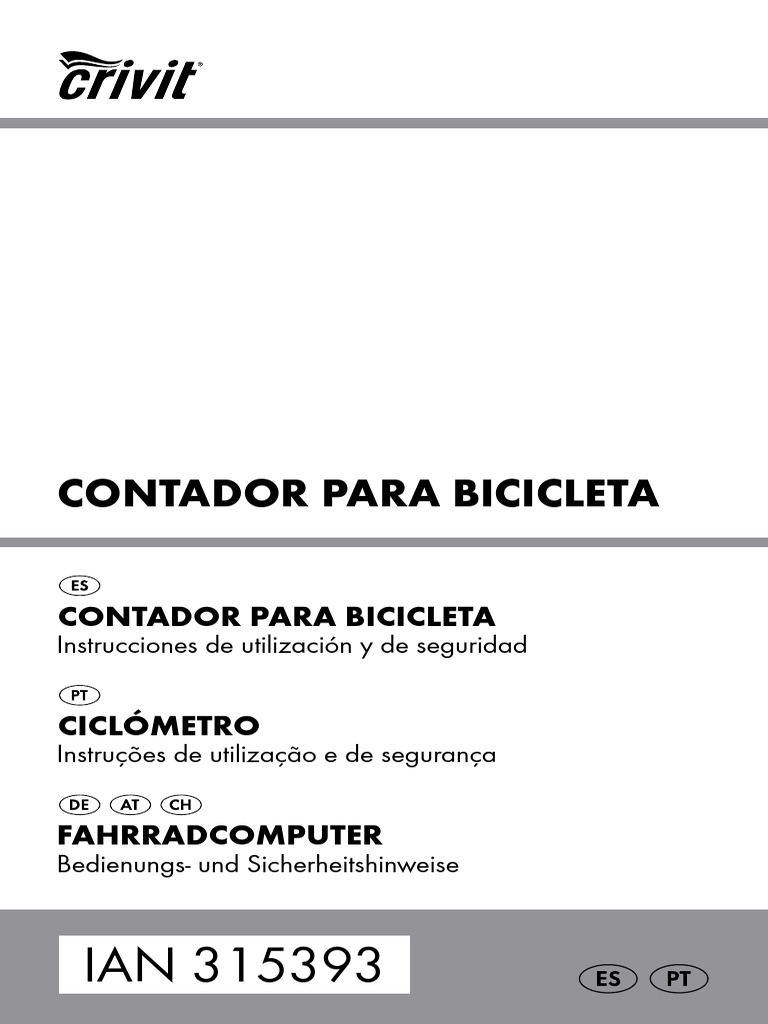 crivit®

CONTADOR PARA BICICLETA

ES
CONTADOR PARA BICICLETA
Instrucciones de utilización y de seguridad

PT
CICLÓMETRO
Instruções de utilização e de segurança

DE AT CH
FAHRRADCOMPUTER
Bedienungs- und Sicherheitshinweise

IAN 315393

ES PT